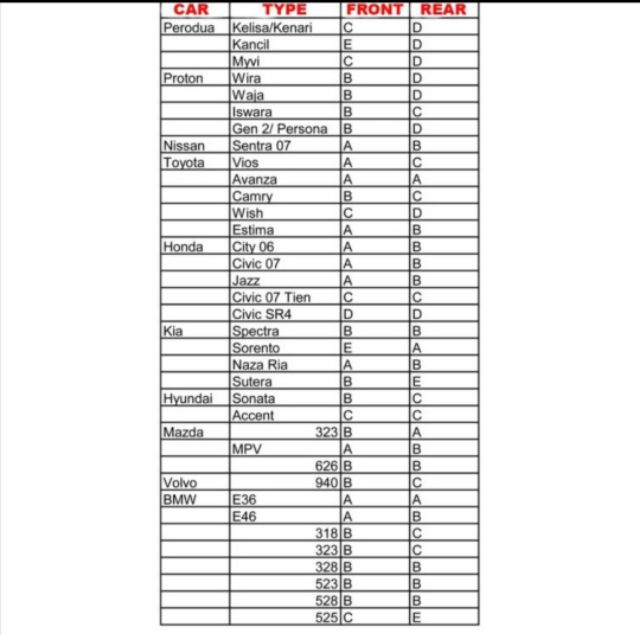 | CAR | TYPE | FRONT | REAR |
|---|---|---|---|
| Perodua | Kelisa/Kenari | C | D |
| | Kancil | E | D |
| | Myvi | C | D |
| Proton | Wira | B | D |
| | Waja | B | D |
| | Iswara | B | C |
| | Gen 2/ Persona | B | D |
| Nissan | Sentra 07 | A | B |
| Toyota | Vios | A | C |
| | Avanza | A | A |
| | Camry | B | C |
| | Wish | C | D |
| | Estima | A | B |
| Honda | City 06 | A | B |
| | Civic 07 | A | B |
| | Jazz | A | B |
| | Civic 07 Tien | C | C |
| | Civic SR4 | D | D |
| Kia | Spectra | B | B |
| | Sorento | E | A |
| | Naza Ria | A | B |
| | Sutera | B | E |
| Hyundai | Sonata | B | C |
| | Accent | C | C |
| Mazda | 323 | B | A |
| | MPV | A | B |
| | 626 | B | B |
| Volvo | 940 | B | C |
| BMW | E36 | A | A |
| | E46 | A | B |
| | 318 | B | C |
| | 323 | B | C |
| | 328 | B | B |
| | 523 | B | B |
| | 528 | B | B |
| | 525 | C | E |